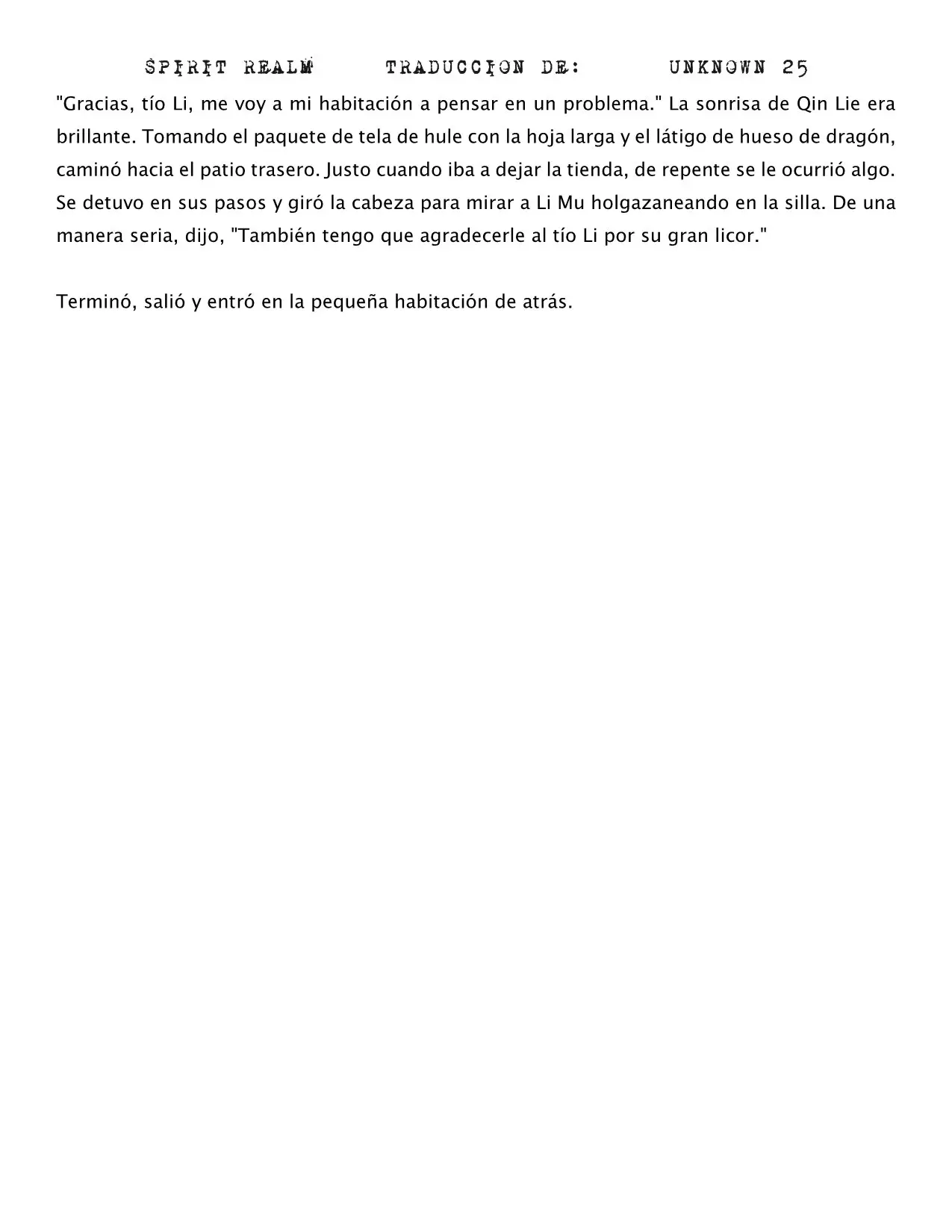 SPIRIT REALM TRADUCCION DE: UNKNOWN 25

"Gracias, tío Li, me voy a mi habitación a pensar en un problema." La sonrisa de Qin Lie era brillante. Tomando el paquete de tela de hule con la hoja larga y el látigo de hueso de dragón, caminó hacia el patio trasero. Justo cuando iba a dejar la tienda, de repente se le ocurrió algo. Se detuvo en sus pasos y giró la cabeza para mirar a Li Mu holgazaneando en la silla. De una manera seria, dijo, "También tengo que agradecerle al tío Li por su gran licor."

Terminó, salió y entró en la pequeña habitación de atrás.